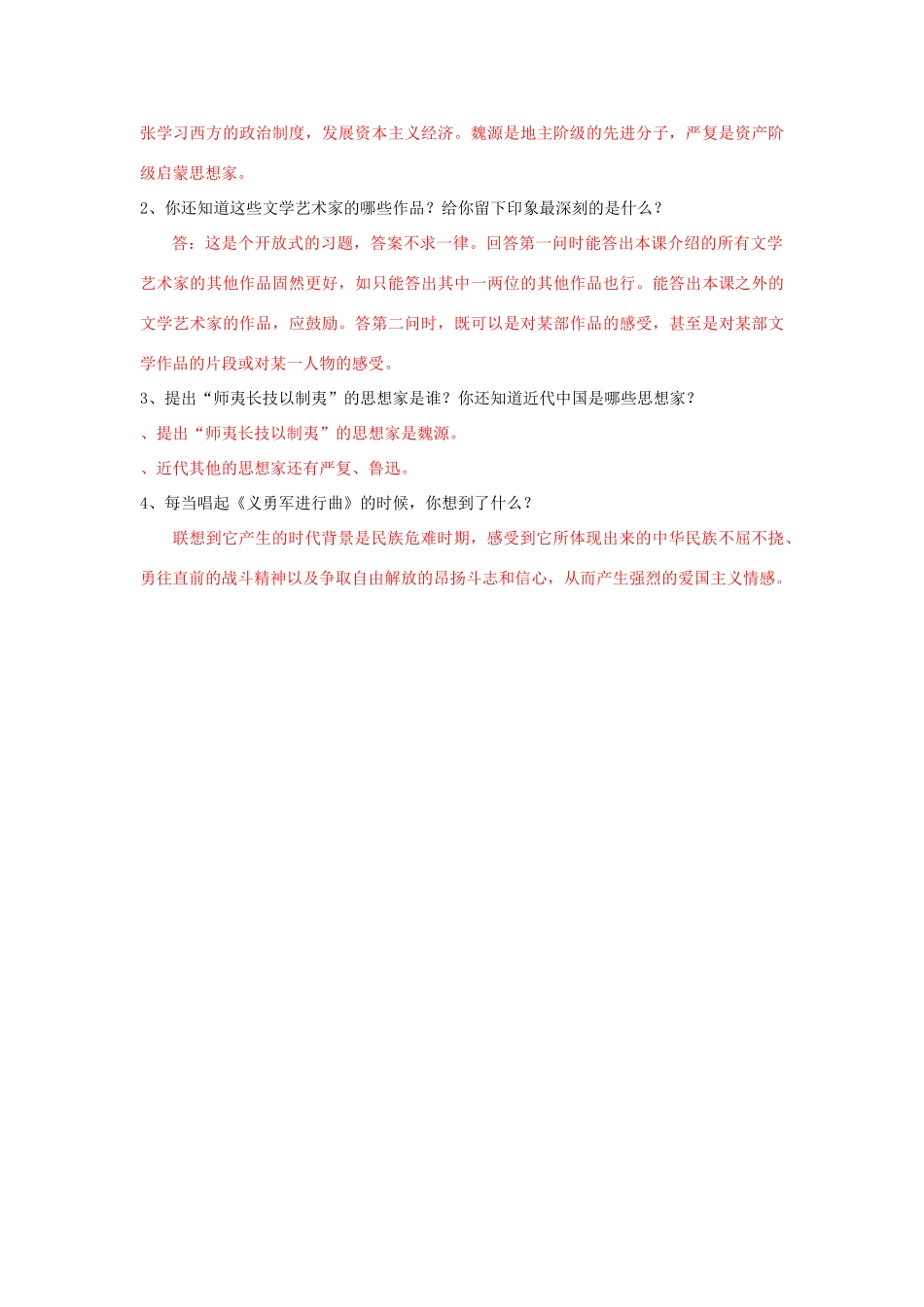 张学习西方的政治制度，发展资本主义经济。魏源是地主阶级的先进分子，严复是资产阶级启蒙思想家。

2、你还知道这些文学艺术家的哪些作品？给你留下印象最深刻的是什么？

答：这是个开放式的习题，答案不求一律。回答第一问时能答出本课介绍的所有文学艺术家的其他作品固然更好，如只能答出其中一两位的其他作品也行。能答出本课之外的文学艺术家的作品，应鼓励。答第二问时，既可以是对某部作品的感受，甚至是对某部文学作品的片段或对某一人物的感受。

3、提出“师夷长技以制夷”的思想家是谁？你还知道近代中国是哪些思想家？

、提出“师夷长技以制夷”的思想家是魏源。

、近代其他的思想家还有严复、鲁迅。

4、每当唱起《义勇军进行曲》的时候，你想到了什么？

联想到它产生的时代背景是民族危难时期，感受到它所体现出来的中华民族不屈不挠、勇往直前的战斗精神以及争取自由解放的昂扬斗志和信心，从而产生强烈的爱国主义情感。